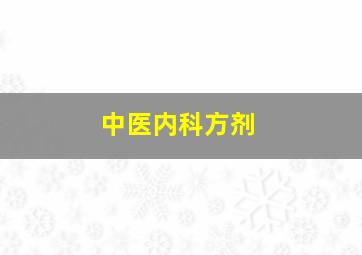 中医内科方剂